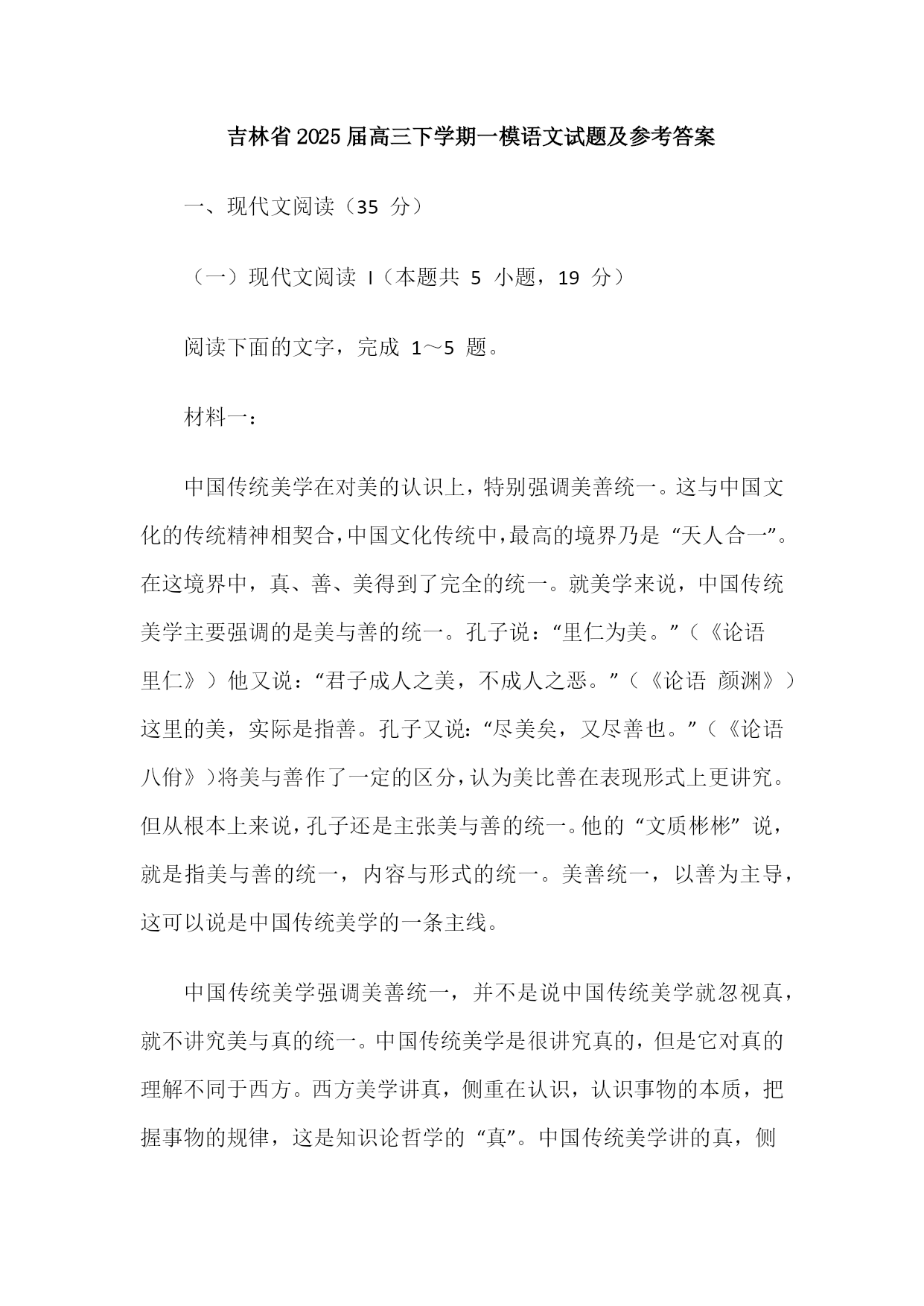 吉林省2025届高三下学期一模语文试题及参考答案

一、现代文阅读（35 分）

（一）现代文阅读 I（本题共 5 小题，19 分）

阅读下面的文字，完成 1～5 题。

材料一：

中国传统美学在对美的认识上，特别强调美善统一。这与中国文化的传统精神相契合，中国文化传统中，最高的境界乃是“天人合一”。在这境界中，真、善、美得到了完全的统一。就美学来说，中国传统美学主要强调的是美与善的统一。孔子说：“里仁为美。”（《论语 里仁》）他又说：“君子成人之美，不成人之恶。”（《论语 颜渊》）这里的美，实际是指善。孔子又说：“尽美矣，又尽善也。”（《论语 八佾》）将美与善作了一定的区分，认为美比善在表现形式上更讲究。但从根本上来说，孔子还是主张美与善的统一。他的“文质彬彬”说，就是指美与善的统一，内容与形式的统一。美善统一，以善为主导，这可以说是中国传统美学的一条主线。

中国传统美学强调美善统一，并不是说中国传统美学就忽视真，就不讲究美与真的统一。中国传统美学是很讲究真的，但是它对真的理解不同于西方。西方美学讲真，侧重在认识，认识事物的本质，把握事物的规律，这是知识论哲学的“真”。中国传统美学讲的真，侧